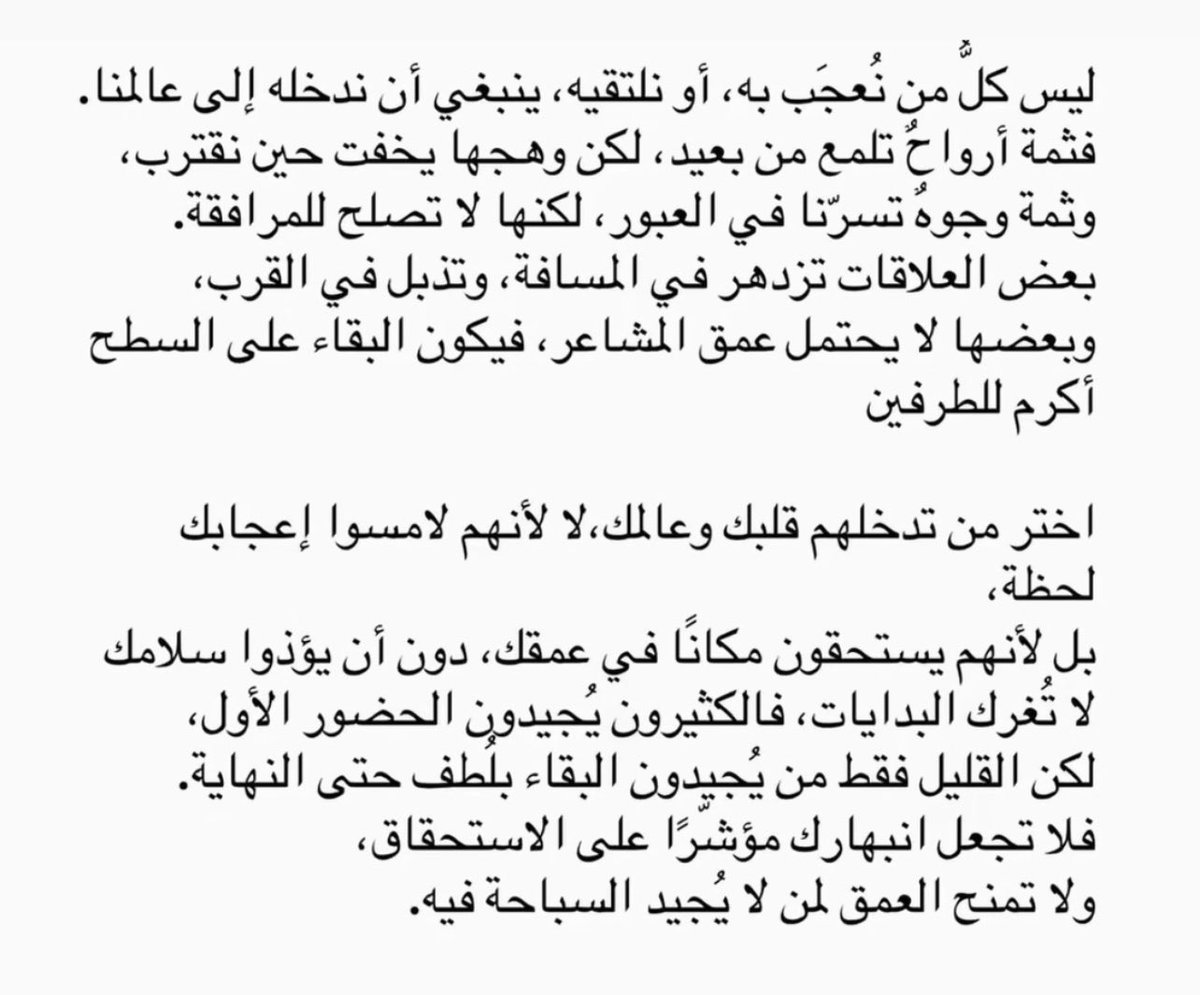 ليس كلُّ من نُعجَب به، أو نلتقيه، ينبغي أن ندخله إلى عالمنا.
فثمة أرواحُ تلمع من بعيد، لكن وهجها يخفت حين نقترب،
وثمة وجوهُ تسرّنا في العبور، لكنها لا تصلح للمرافقة.
بعض العلاقات تزدهر في المسافة، وتذبل في القرب،
وبعضها لا يحتمل عمق المشاعر، فيكون البقاء على السطح أكرم للطرفين

اختر من تدخلهم قلبك وعالمك،لا لأنهم لامسوا إعجابك لحظة،
بل لأنهم يستحقون مكانًا في عمقك، دون أن يؤذوا سلامك
لا تُغرك البدايات، فالكثيرون يُجيدون الحضور الأول،
لكن القليل فقط من يُجيدون البقاء بلُطف حتى النهاية.
فلا تجعل انبهارك مؤشّرًا على الاستحقاق،
ولا تمنح العمق لمن لا يُجيد السباحة فيه.